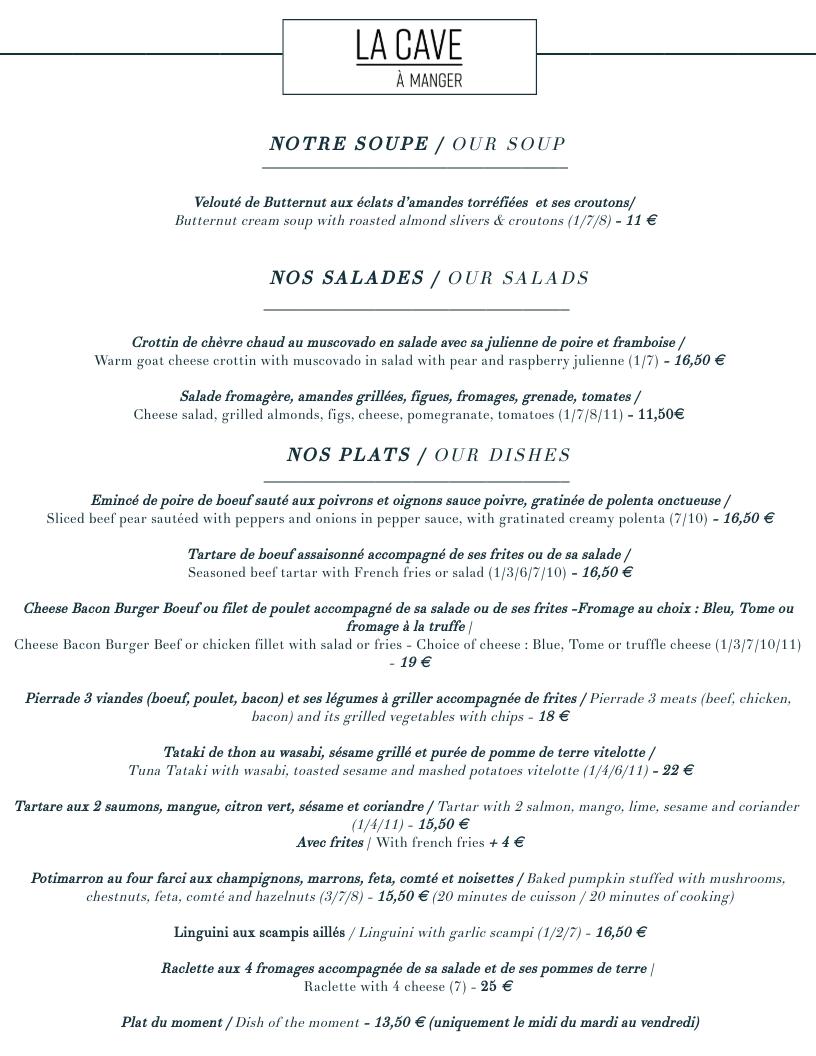 LA CAVE
À MANGER

NOTRE SOUPE / OUR SOUP

Velouté de Butternut aux éclats d'amandes torréfiées et ses croutons/
Butternut cream soup with roasted almond slivers & croutons (1/7/8) - 11 €

NOS SALADES / OUR SALADS

Crottin de chèvre chaud au muscovado en salade avec sa julienne de poire et framboise /
Warm goat cheese crottin with muscovado in salad with pear and raspberry julienne (1/7) - 16,50 €

Salade fromagère, amandes grillées, figues, fromages, grenade, tomates /
Cheese salad, grilled almonds, figs, cheese, pomegranate, tomatoes (1/7/8/11) - 11,50€

NOS PLATS / OUR DISHES

Emincé de poire de boeuf sauté aux poivrons et oignons sauce poivre, gratinée de polenta onctueuse /
Sliced beef pear sautéed with peppers and onions in pepper sauce, with gratinated creamy polenta (7/10) - 16,50 €

Tartare de boeuf assaisonné accompagné de ses frites ou de sa salade /
Seasoned beef tartar with French fries or salad (1/3/6/7/10) - 16,50 €

Cheese Bacon Burger Boeuf ou filet de poulet accompagné de sa salade ou de ses frites -Fromage au choix : Bleu, Tome ou fromage à la truffe /
Cheese Bacon Burger Beef or chicken fillet with salad or fries - Choice of cheese : Blue, Tome or truffle cheese (1/3/7/10/11) - 19 €

Pierrade 3 viandes (boeuf, poulet, bacon) et ses légumes à griller accompagnée de frites / Pierrade 3 meats (beef, chicken, bacon) and its grilled vegetables with chips - 18 €

Tataki de thon au wasabi, sésame grillé et purée de pomme de terre vitelotte /
Tuna Tataki with wasabi, toasted sesame and mashed potatoes vitelotte (1/4/6/11) - 22 €

Tartare aux 2 saumons, mangue, citron vert, sésame et coriandre / Tartar with 2 salmon, mango, lime, sesame and coriander (1/4/11) - 15,50 €
Avec frites / With french fries + 4 €

Potimarron au four farci aux champignons, marrons, feta, comté et noisettes / Baked pumpkin stuffed with mushrooms, chestnuts, feta, comté and hazelnuts (3/7/8) - 15,50 € (20 minutes de cuisson / 20 minutes of cooking)

Linguini aux scampis aillés / Linguini with garlic scampi (1/2/7) - 16,50 €

Raclette aux 4 fromages accompagnée de sa salade et de ses pommes de terre /
Raclette with 4 cheese (7) - 25 €

Plat du moment / Dish of the moment - 13,50 € (uniquement le midi du mardi au vendredi)